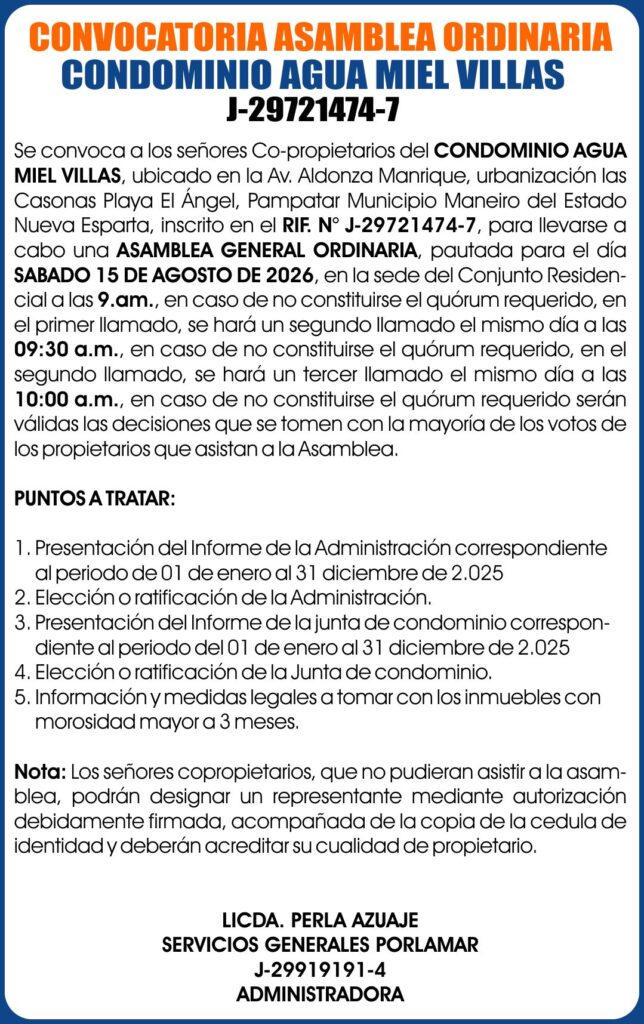 CONVOCATORIA ASAMBLEA ORDINARIA
CONDOMINIO AGUA MIEL VILLAS
J-29721474-7

Se convoca a los señores Co-propietarios del CONDOMINIO AGUA MIEL VILLAS, ubicado en la Av. Aldonza Manrique, urbanización las Casonas Playa El Ángel, Pampatar Municipio Maneiro del Estado Nueva Esparta, inscrito en el RIF. N° J-29721474-7, para llevarse a cabo una ASAMBLEA GENERAL ORDINARIA, pautada para el día SABADO 15 DE AGOSTO DE 2026, en la sede del Conjunto Residencial a las 9.am., en caso de no constituirse el quórum requerido, en el primer llamado, se hará un segundo llamado el mismo día a las 09:30 a.m., en caso de no constituirse el quórum requerido, en el segundo llamado, se hará un tercer llamado el mismo día a las 10:00 a.m., en caso de no constituirse el quórum requerido serán válidas las decisiones que se tomen con la mayoría de los votos de los propietarios que asistan a la Asamblea.

PUNTOS A TRATAR:

1. Presentación del Informe de la Administración correspondiente al periodo de 01 de enero al 31 diciembre de 2.025
2. Elección o ratificación de la Administración.
3. Presentación del Informe de la junta de condominio correspondiente al periodo del 01 de enero al 31 diciembre de 2.025
4. Elección o ratificación de la Junta de condominio.
5. Información y medidas legales a tomar con los inmuebles con morosidad mayor a 3 meses.

Nota: Los señores copropietarios, que no pudieran asistir a la asamblea, podrán designar un representante mediante autorización debidamente firmada, acompañada de la copia de la cedula de identidad y deberán acreditar su cualidad de propietario.

LICDA. PERLA AZUAJE
SERVICIOS GENERALES PORLAMAR
J-29919191-4
ADMINISTRADORA